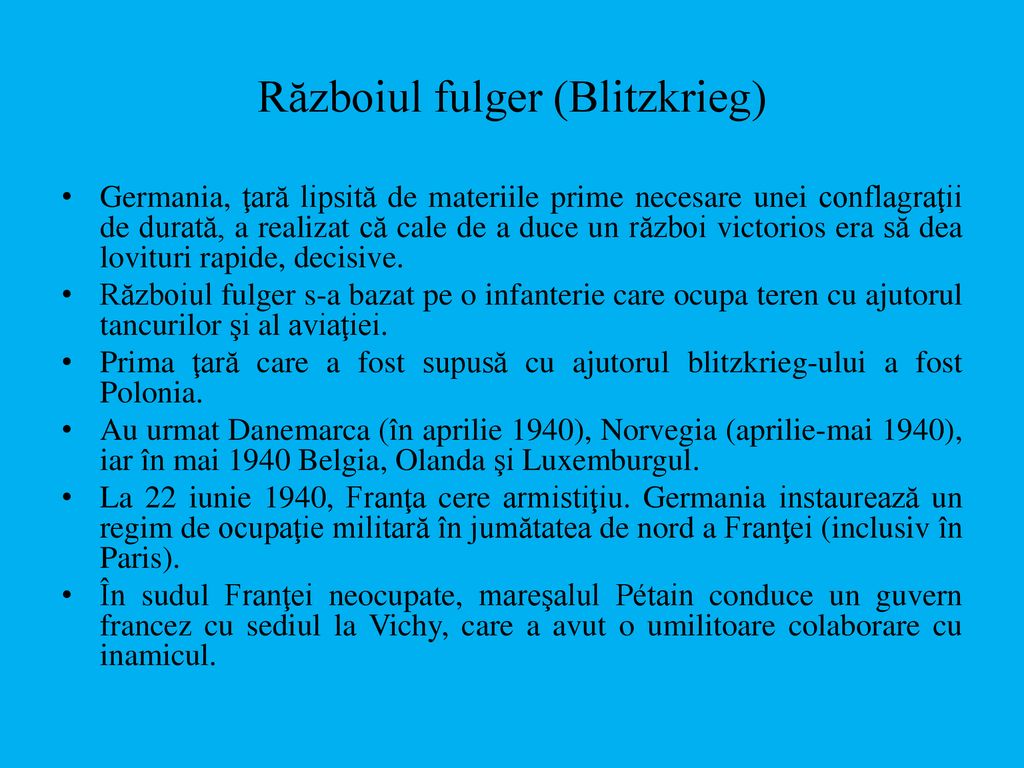 Războiul fulger (Blitzkrieg)

• Germania, ţară lipsită de materiile prime necesare unei conflagraţii de durată, a realizat că cale de a duce un război victorios era să dea lovituri rapide, decisive.
• Războiul fulger s-a bazat pe o infanterie care ocupa teren cu ajutorul tancurilor şi al aviaţiei.
• Prima ţară care a fost supusă cu ajutorul blitzkrieg-ului a fost Polonia.
• Au urmat Danemarca (în aprilie 1940), Norvegia (aprilie-mai 1940), iar în mai 1940 Belgia, Olanda şi Luxemburgul.
• La 22 iunie 1940, Franţa cere armistiţiu. Germania instaurează un regim de ocupaţie militară în jumătatea de nord a Franţei (inclusiv în Paris).
• În sudul Franţei neocupate, mareşalul Pétain conduce un guvern francez cu sediul la Vichy, care a avut o umilitoare colaborare cu inamicul.